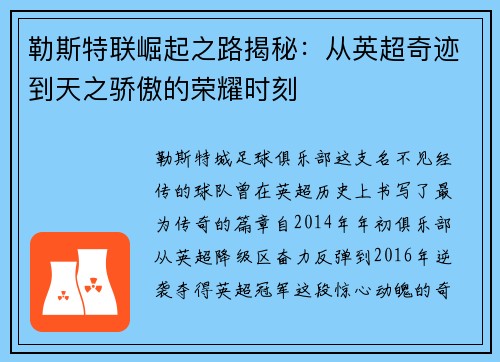 勒斯特联崛起之路揭秘：从英超奇迹到天之骄傲的荣耀时刻

勒斯特城足球俱乐部这支名不见经传的球队曾在英超历史上书写了最为传奇的篇章自2014年年初俱乐部从英超降级区奋力反弹到2016年逆袭夺得英超冠军这段惊心动魄的奇